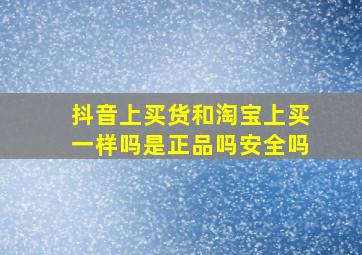 抖音上买货和淘宝上买一样吗是正品吗安全吗